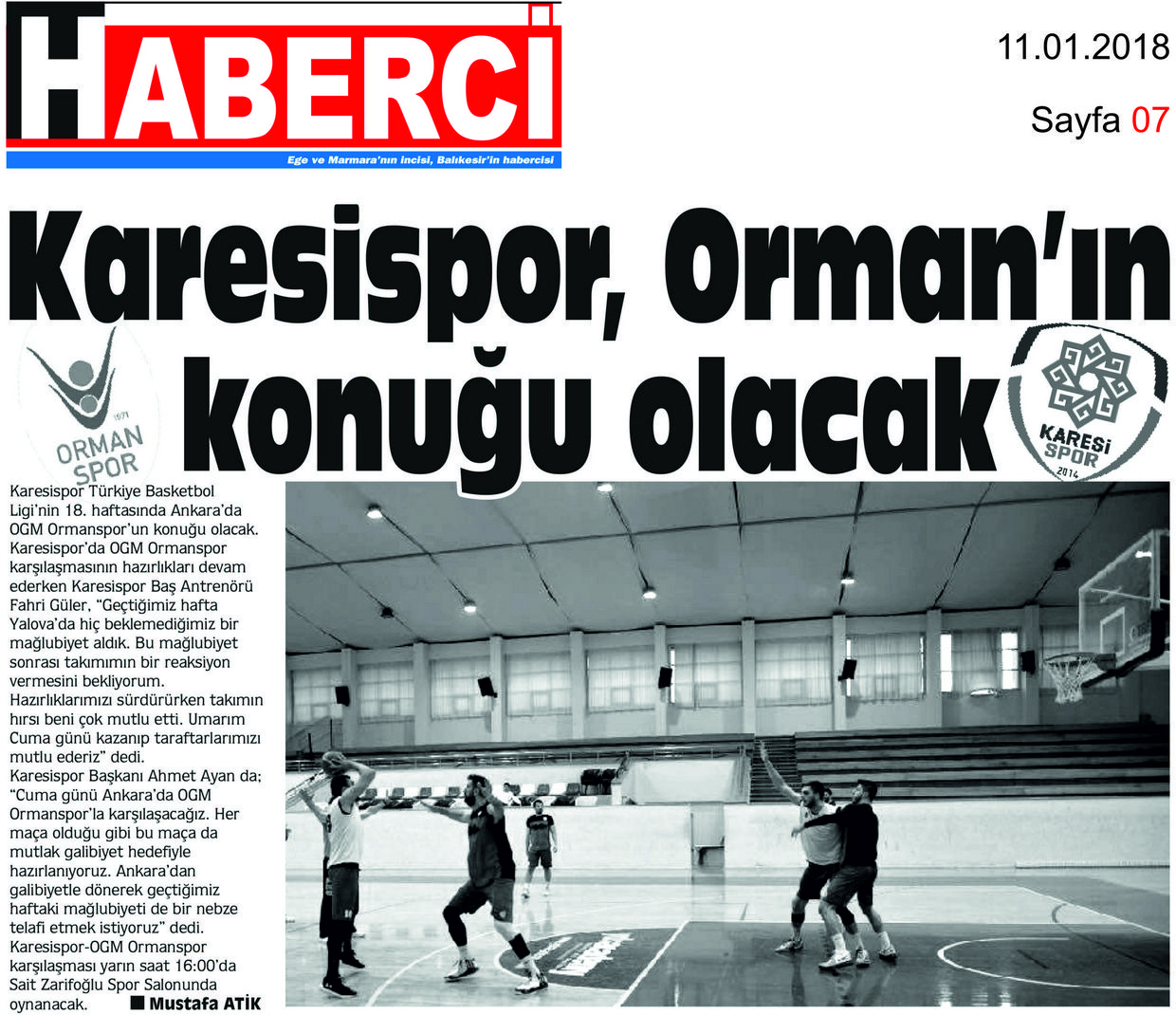 HABERCİ

Ege ve Marmara'nın incisi, Balıkesir'in habercisi

11.01.2018

Sayfa 07

Karesispor, Orman'ın konuğu olacak

1971 ORMAN SPOR

KARESİ SPOR 2014

Karesispor Türkiye Basketbol Ligi'nin 18. haftasında Ankara'da OGM Ormanspor'un konuğu olacak. Karesispor'da OGM Ormanspor karşılaşmasının hazırlıkları devam ederken Karesispor Baş Antrenörü Fahri Güler, "Geçtiğimiz hafta Yalova'da hiç beklemediğimiz bir mağlubiyet aldık. Bu mağlubiyet sonrası takımımın bir reaksiyon vermesini bekliyorum. Hazırlıklarımızı sürdürürken takımın hırsı beni çok mutlu etti. Umarım Cuma günü kazanıp taraftarlarımızı mutlu ederiz" dedi.

Karesispor Başkanı Ahmet Ayan da; "Cuma günü Ankara'da OGM Ormanspor'la karşılaşacağız. Her maça olduğu gibi bu maça da mutlak galibiyet hedefiyle hazırlanıyoruz. Ankara'dan galibiyetle dönerek geçtiğimiz haftaki mağlubiyeti de bir nebze telafi etmek istiyoruz" dedi.

Karesispor-OGM Ormanspor karşılaşması yarın saat 16:00'da Sait Zarifoğlu Spor Salonunda oynanacak.

Mustafa ATİK